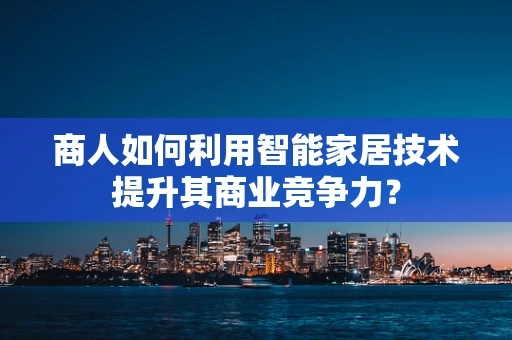 商人如何利用智能家居技术提升其商业竞争力?